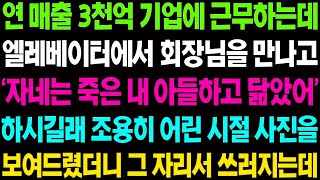 연 매출 3천억 기업에 근무하는데
엘레베이터에서 회장님을 만나고
'자네는 죽은 내 아들하고 닮았어'
하시길래 조용히 어린 시절 사진을
보여드렸더니 그 자리서 쓰러지는데